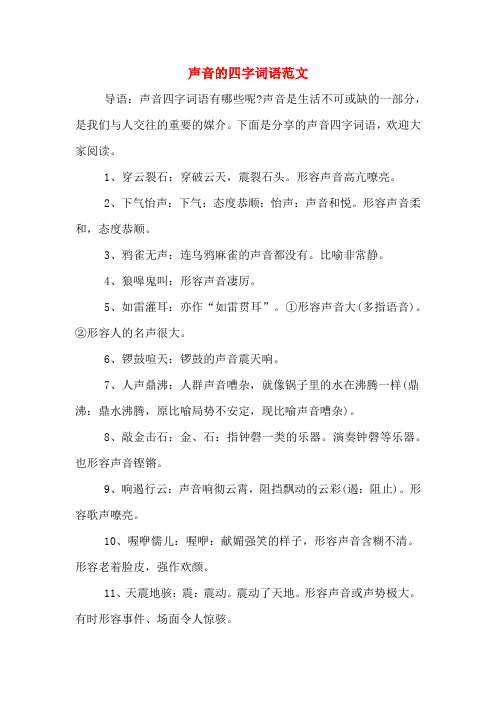 声音的四字词语范文

导语：声音四字词语有哪些呢?声音是生活不可或缺的一部分，是我们与人交往的重要的媒介。下面是分享的声音四字词语，欢迎大家阅读。

1、穿云裂石：穿破云天，震裂石头。形容声音高亢嘹亮。

2、下气怡声：下气：态度恭顺；怡声：声音和悦。形容声音柔和，态度恭顺。

3、鸦雀无声：连乌鸦麻雀的声音都没有。比喻非常静。

4、狼嗥鬼叫：形容声音凄厉。

5、如雷灌耳：亦作“如雷贯耳”。①形容声音大(多指语音)。②形容人的名声很大。

6、锣鼓喧天：锣鼓的声音震天响。

7、人声鼎沸：人群声音嘈杂，就像锅子里的水在沸腾一样(鼎沸：鼎水沸腾，原比喻局势不安定，现比喻声音嘈杂)。

8、敲金击石：金、石：指钟磬一类的乐器。演奏钟磬等乐器。也形容声音铿锵。

9、响遏行云：声音响彻云霄，阻挡飘动的云彩(遏：阻止)。形容歌声嘹亮。

10、喔咿儒儿：喔咿：献媚强笑的样子，形容声音含糊不清。形容老着脸皮，强作欢颜。

11、天震地骇：震：震动。震动了天地。形容声音或声势极大。有时形容事件、场面令人惊骇。